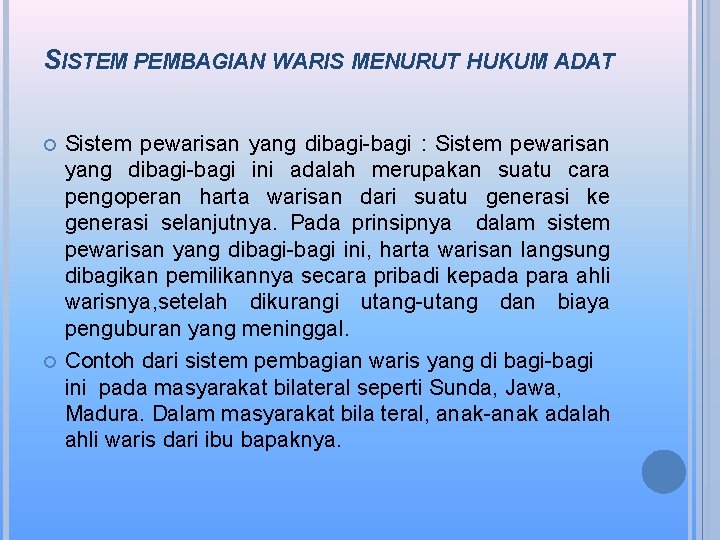 SISTEM PEMBAGIAN WARIS MENURUT HUKUM ADAT

Sistem pewarisan yang dibagi-bagi : Sistem pewarisan yang dibagi-bagi ini adalah merupakan suatu cara pengoperan harta warisan dari suatu generasi ke generasi selanjutnya. Pada prinsipnya dalam sistem pewarisan yang dibagi-bagi ini, harta warisan langsung dibagikan pemilikannya secara pribadi kepada para ahli warisnya,setelah dikurangi utang-utang dan biaya penguburan yang meninggal.

Contoh dari sistem pembagian waris yang di bagi-bagi ini pada masyarakat bilateral seperti Sunda, Jawa, Madura. Dalam masyarakat bila teral, anak-anak adalah ahli waris dari ibu bapaknya.